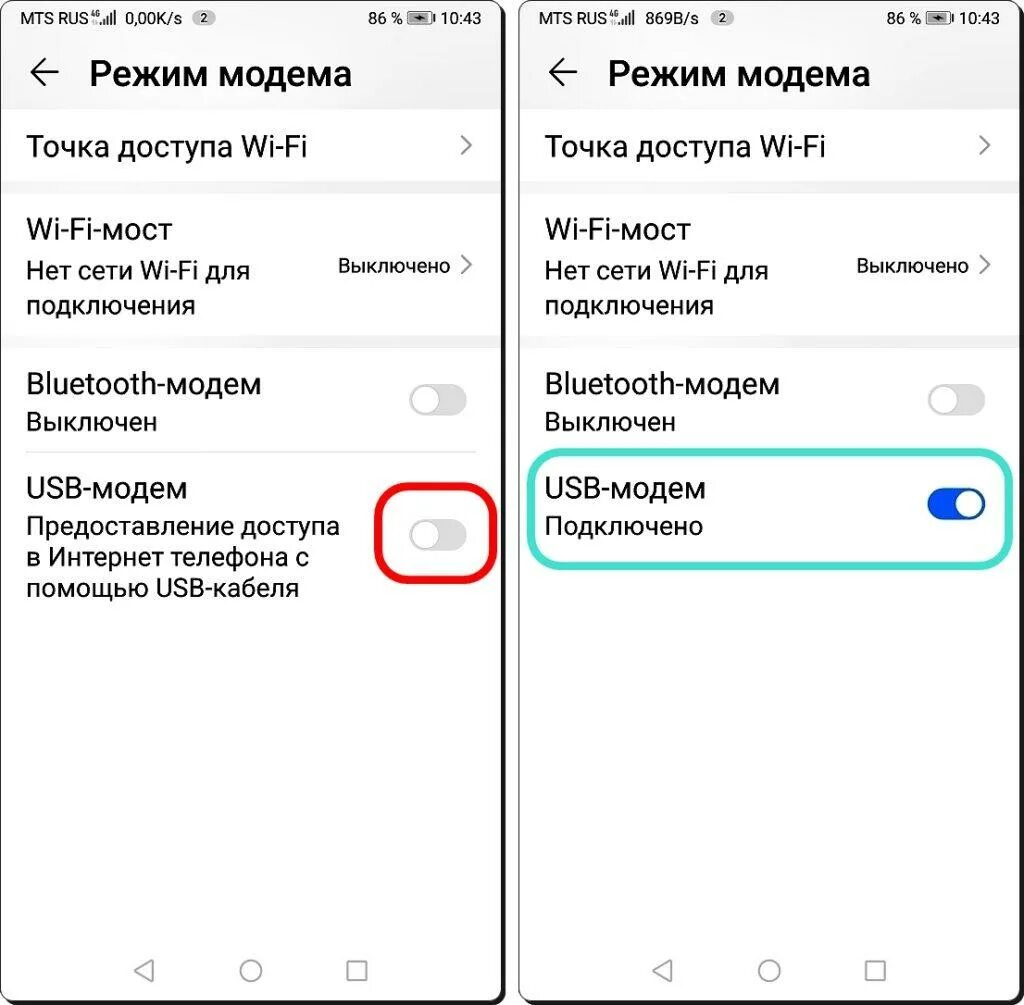 MTS RUS 4G 0,00K/s 2 86 % 10:43

Режим модема

Точка доступа Wi-Fi

Wi-Fi-мост
Нет сети Wi-Fi для подключения
Выключено

Bluetooth-модем
Выключен

USB-модем
Предоставление доступа в Интернет телефона с помощью USB-кабеля

MTS RUS 4G 869B/s 2 86 % 10:43

Режим модема

Точка доступа Wi-Fi

Wi-Fi-мост
Нет сети Wi-Fi для подключения
Выключено

Bluetooth-модем
Выключен

USB-модем
Подключено